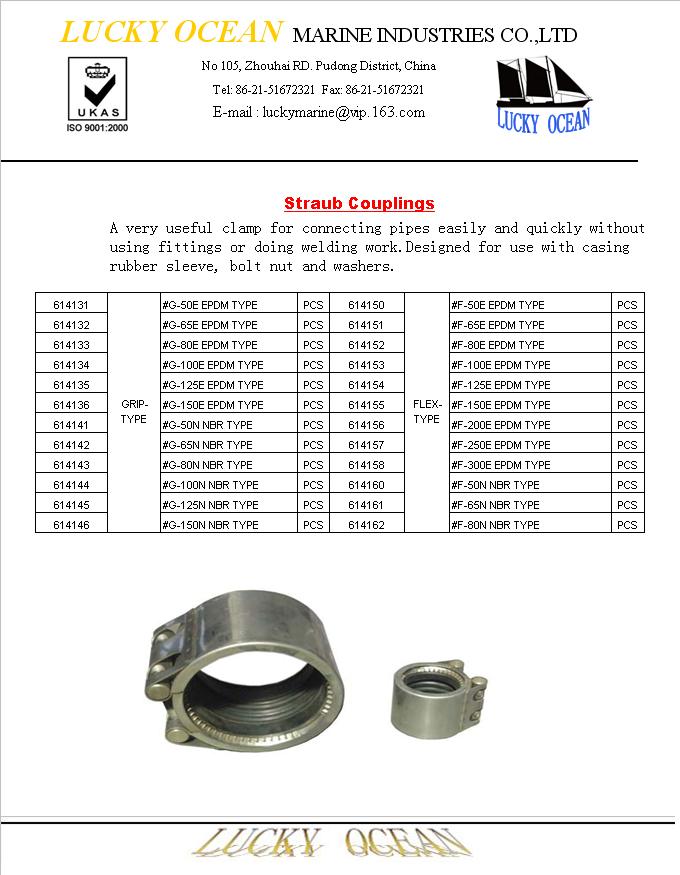 LUCKY OCEAN MARINE INDUSTRIES CO.,LTD

UKAS
ISO 9001:2000

No 105, Zhouhai RD. Pudong District, China
Tel: 86-21-51672321 Fax: 86-21-51672321
E-mail : luckymarine@vip.163.com

LUCKY OCEAN

Straub Couplings

A very useful clamp for connecting pipes easily and quickly without using fittings or doing welding work.Designed for use with casing rubber sleeve, bolt nut and washers.

| 614131 | GRIP-TYPE | #G-50E EPDM TYPE | PCS | 614150 | FLEX-TYPE | #F-50E EPDM TYPE | PCS |
|---|---|---|---|---|---|---|---|
| 614132 | | #G-65E EPDM TYPE | PCS | 614151 | | #F-65E EPDM TYPE | PCS |
| 614133 | | #G-80E EPDM TYPE | PCS | 614152 | | #F-80E EPDM TYPE | PCS |
| 614134 | | #G-100E EPDM TYPE | PCS | 614153 | | #F-100E EPDM TYPE | PCS |
| 614135 | | #G-125E EPDM TYPE | PCS | 614154 | | #F-125E EPDM TYPE | PCS |
| 614136 | | #G-150E EPDM TYPE | PCS | 614155 | | #F-150E EPDM TYPE | PCS |
| 614141 | | #G-50N NBR TYPE | PCS | 614156 | | #F-200E EPDM TYPE | PCS |
| 614142 | | #G-65N NBR TYPE | PCS | 614157 | | #F-250E EPDM TYPE | PCS |
| 614143 | | #G-80N NBR TYPE | PCS | 614158 | | #F-300E EPDM TYPE | PCS |
| 614144 | | #G-100N NBR TYPE | PCS | 614160 | | #F-50N NBR TYPE | PCS |
| 614145 | | #G-125N NBR TYPE | PCS | 614161 | | #F-65N NBR TYPE | PCS |
| 614146 | | #G-150N NBR TYPE | PCS | 614162 | | #F-80N NBR TYPE | PCS |

LUCKY OCEAN